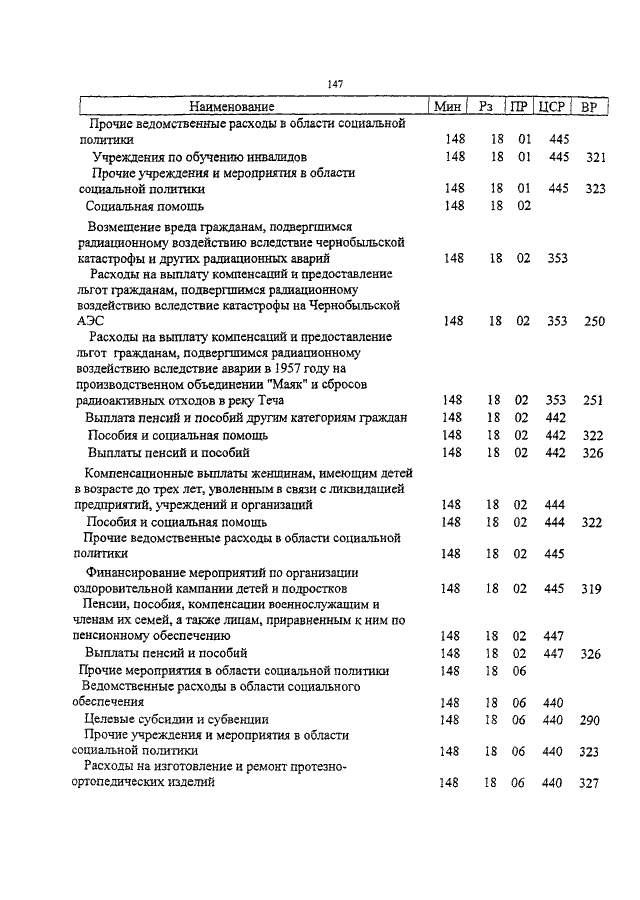 147

| Наименование | Мин | Рз | ПР | ЦСР | ВР |
|---|---|---|---|---|---|
| Прочие ведомственные расходы в области социальной политики | 148 | 18 | 01 | 445 | |
| Учреждения по обучению инвалидов | 148 | 18 | 01 | 445 | 321 |
| Прочие учреждения и мероприятия в области социальной политики | 148 | 18 | 01 | 445 | 323 |
| Социальная помощь | 148 | 18 | 02 | | |
| Возмещение вреда гражданам, подвергшимся радиационному воздействию вследствие чернобыльской катастрофы и других радиационных аварий | 148 | 18 | 02 | 353 | |
| Расходы на выплату компенсаций и предоставление льгот гражданам, подвергшимся радиационному воздействию вследствие катастрофы на Чернобыльской АЭС | 148 | 18 | 02 | 353 | 250 |
| Расходы на выплату компенсаций и предоставление льгот гражданам, подвергшимся радиационному воздействию вследствие аварии в 1957 году на производственном объединении "Маяк" и сбросов радиоактивных отходов в реку Теча | 148 | 18 | 02 | 353 | 251 |
| Выплата пенсий и пособий другим категориям граждан | 148 | 18 | 02 | 442 | |
| Пособия и социальная помощь | 148 | 18 | 02 | 442 | 322 |
| Выплаты пенсий и пособий | 148 | 18 | 02 | 442 | 326 |
| Компенсационные выплаты женщинам, имеющим детей в возрасте до трех лет, уволенным в связи с ликвидацией предприятий, учреждений и организаций | 148 | 18 | 02 | 444 | |
| Пособия и социальная помощь | 148 | 18 | 02 | 444 | 322 |
| Прочие ведомственные расходы в области социальной политики | 148 | 18 | 02 | 445 | |
| Финансирование мероприятий по организации оздоровительной кампании детей и подростков | 148 | 18 | 02 | 445 | 319 |
| Пенсии, пособия, компенсации военнослужащим и членам их семей, а также лицам, приравненным к ним по пенсионному обеспечению | 148 | 18 | 02 | 447 | |
| Выплаты пенсий и пособий | 148 | 18 | 02 | 447 | 326 |
| Прочие мероприятия в области социальной политики | 148 | 18 | 06 | | |
| Ведомственные расходы в области социального обеспечения | 148 | 18 | 06 | 440 | |
| Целевые субсидии и субвенции | 148 | 18 | 06 | 440 | 290 |
| Прочие учреждения и мероприятия в области социальной политики | 148 | 18 | 06 | 440 | 323 |
| Расходы на изготовление и ремонт протезно-ортопедических изделий | 148 | 18 | 06 | 440 | 327 |